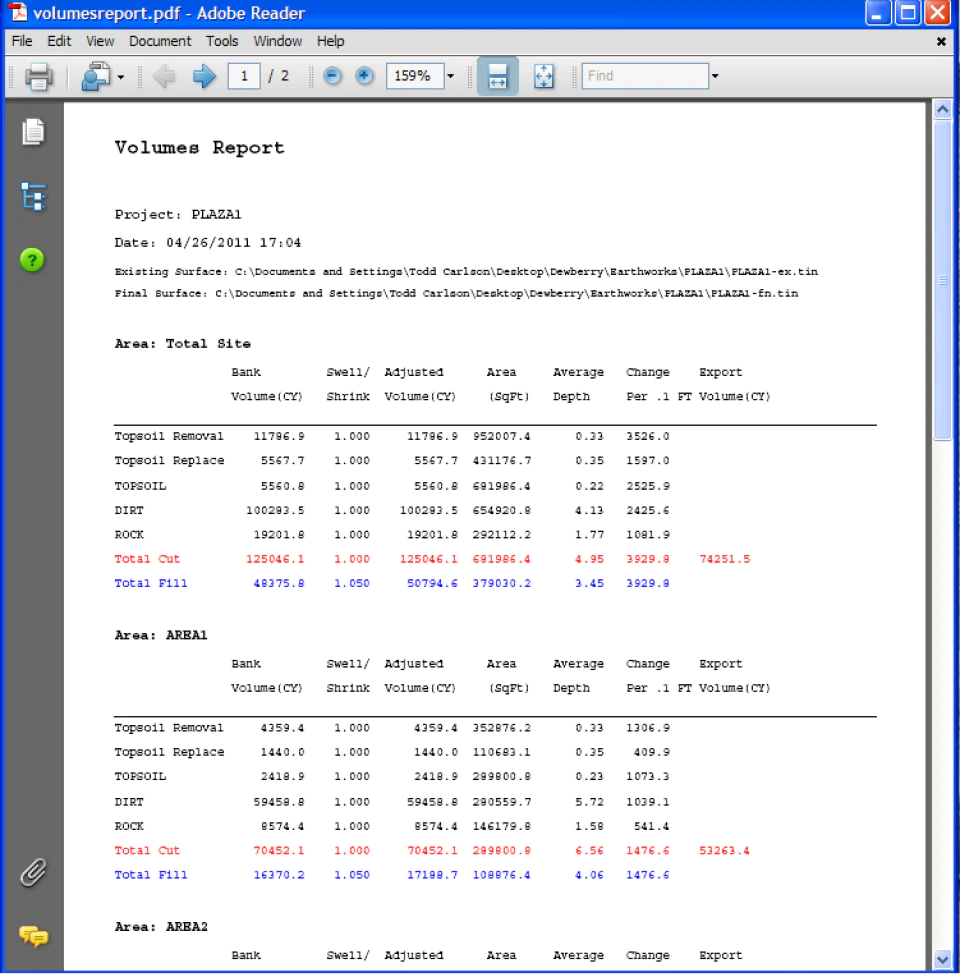 volumesreport.pdf - Adobe Reader

File Edit View Document Tools Window Help

1 / 2 159% Find

Volumes Report

Project: PLAZA1

Date: 04/26/2011 17:04

Existing Surface: C:\Documents and Settings\Todd Carlson\Desktop\Dewberry\Earthworks\PLAZA1\PLAZA1-ex.tin

Final Surface: C:\Documents and Settings\Todd Carlson\Desktop\Dewberry\Earthworks\PLAZA1\PLAZA1-fn.tin

Area: Total Site

| | Bank Volume(CY) | Swell/ Shrink | Adjusted Volume(CY) | Area (SqFt) | Average Depth | Change Per .1 FT | Export Volume(CY) |
|---|---|---|---|---|---|---|---|
| Topsoil Removal | 11786.9 | 1.000 | 11786.9 | 952007.4 | 0.33 | 3526.0 | |
| Topsoil Replace | 5567.7 | 1.000 | 5567.7 | 431176.7 | 0.35 | 1597.0 | |
| TOPSOIL | 5560.8 | 1.000 | 5560.8 | 681986.4 | 0.22 | 2525.9 | |
| DIRT | 100283.5 | 1.000 | 100283.5 | 654920.8 | 4.13 | 2425.6 | |
| ROCK | 19201.8 | 1.000 | 19201.8 | 292112.2 | 1.77 | 1081.9 | |
| Total Cut | 125046.1 | 1.000 | 125046.1 | 681986.4 | 4.95 | 3929.8 | 74251.5 |
| Total Fill | 48375.8 | 1.050 | 50794.6 | 379030.2 | 3.45 | 3929.8 | |

Area: AREA1

| | Bank Volume(CY) | Swell/ Shrink | Adjusted Volume(CY) | Area (SqFt) | Average Depth | Change Per .1 FT | Export Volume(CY) |
|---|---|---|---|---|---|---|---|
| Topsoil Removal | 4359.4 | 1.000 | 4359.4 | 352876.2 | 0.33 | 1306.9 | |
| Topsoil Replace | 1440.0 | 1.000 | 1440.0 | 110683.1 | 0.35 | 409.9 | |
| TOPSOIL | 2418.9 | 1.000 | 2418.9 | 289800.8 | 0.23 | 1073.3 | |
| DIRT | 59458.8 | 1.000 | 59458.8 | 280559.7 | 5.72 | 1039.1 | |
| ROCK | 8574.4 | 1.000 | 8574.4 | 146179.8 | 1.58 | 541.4 | |
| Total Cut | 70452.1 | 1.000 | 70452.1 | 289800.8 | 6.56 | 1476.6 | 53263.4 |
| Total Fill | 16370.2 | 1.050 | 17188.7 | 108876.4 | 4.06 | 1476.6 | |

Area: AREA2

Bank Swell/ Adjusted Area Average Change Export